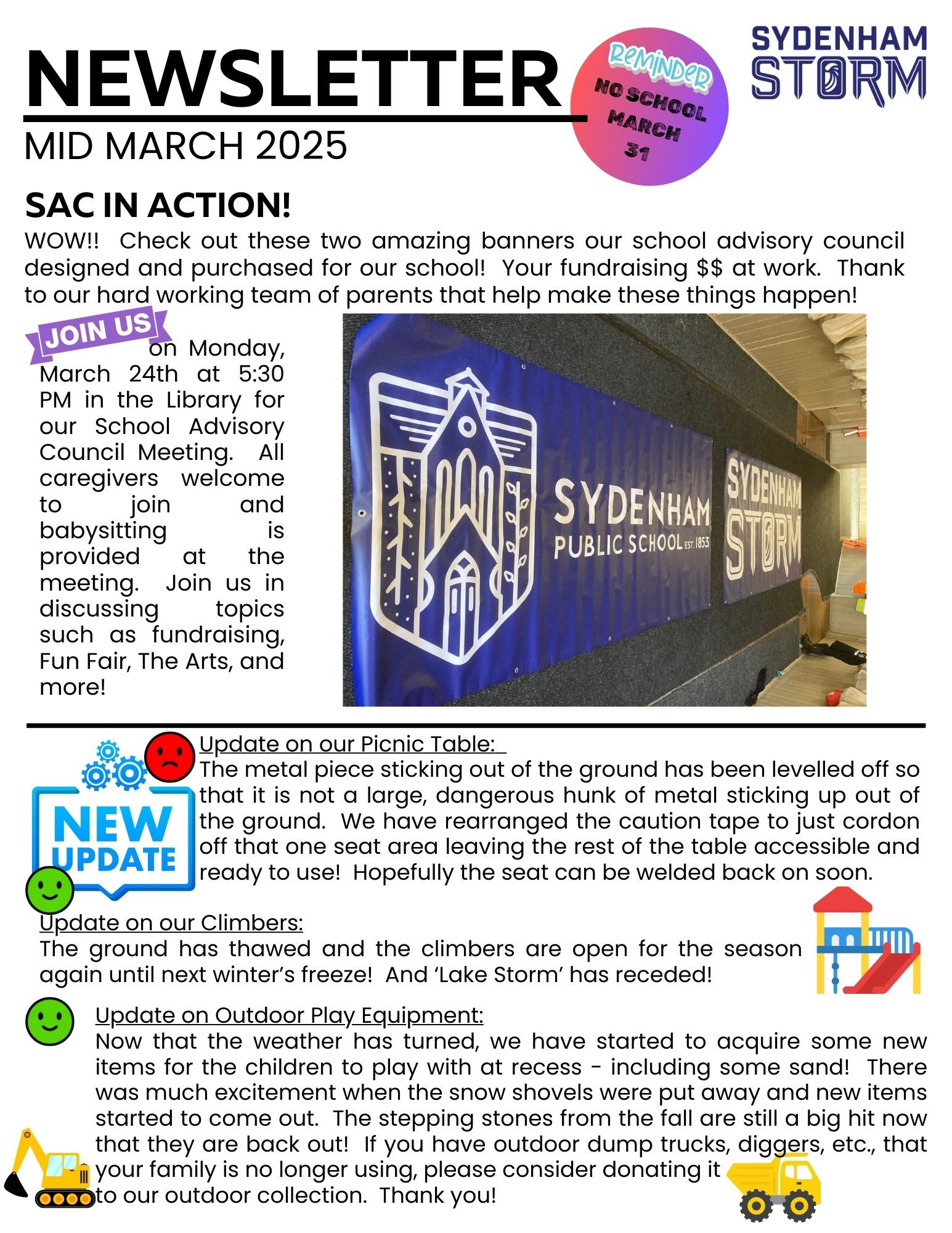 NEWSLETTER

MID MARCH 2025

Reminder
NO SCHOOL MARCH 31

SYDENHAM STORM

SAC IN ACTION!

WOW!! Check out these two amazing banners our school advisory council designed and purchased for our school! Your fundraising $$ at work. Thank to our hard working team of parents that help make these things happen!

JOIN US on Monday, March 24th at 5:30 PM in the Library for our School Advisory Council Meeting. All caregivers welcome to join and babysitting is provided at the meeting. Join us in discussing topics such as fundraising, Fun Fair, The Arts, and more!

SYDENHAM PUBLIC SCHOOL EST. 1853

SYDENHAM STORM

NEW UPDATE

Update on our Picnic Table:
The metal piece sticking out of the ground has been levelled off so that it is not a large, dangerous hunk of metal sticking up out of the ground. We have rearranged the caution tape to just cordon off that one seat area leaving the rest of the table accessible and ready to use! Hopefully the seat can be welded back on soon.

Update on our Climbers:
The ground has thawed and the climbers are open for the season again until next winter's freeze! And 'Lake Storm' has receded!

Update on Outdoor Play Equipment:
Now that the weather has turned, we have started to acquire some new items for the children to play with at recess - including some sand! There was much excitement when the snow shovels were put away and new items started to come out. The stepping stones from the fall are still a big hit now that they are back out! If you have outdoor dump trucks, diggers, etc., that your family is no longer using, please consider donating it to our outdoor collection. Thank you!